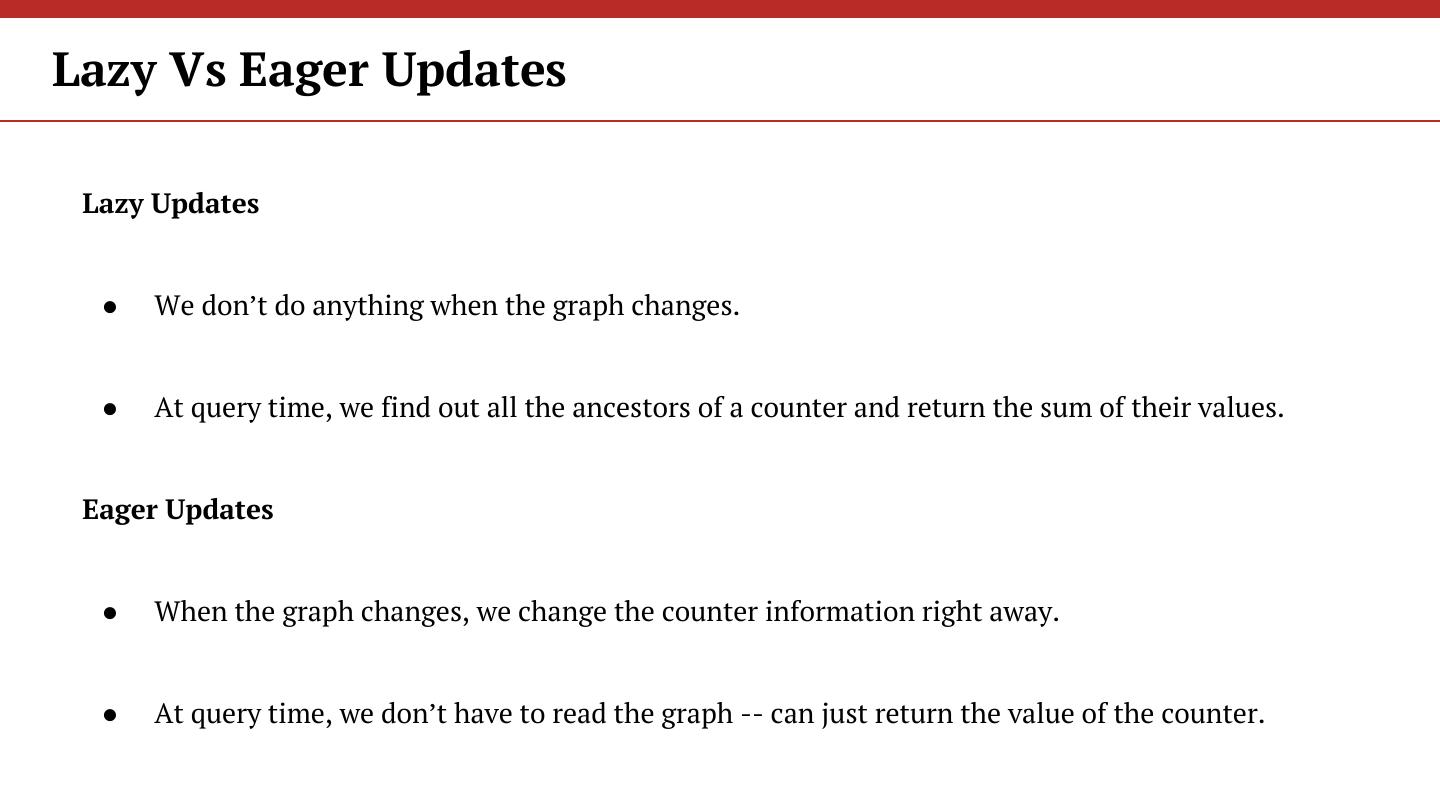 Lazy Vs Eager Updates

Lazy Updates

• We don't do anything when the graph changes.

• At query time, we find out all the ancestors of a counter and return the sum of their values.

Eager Updates

• When the graph changes, we change the counter information right away.

• At query time, we don't have to read the graph -- can just return the value of the counter.